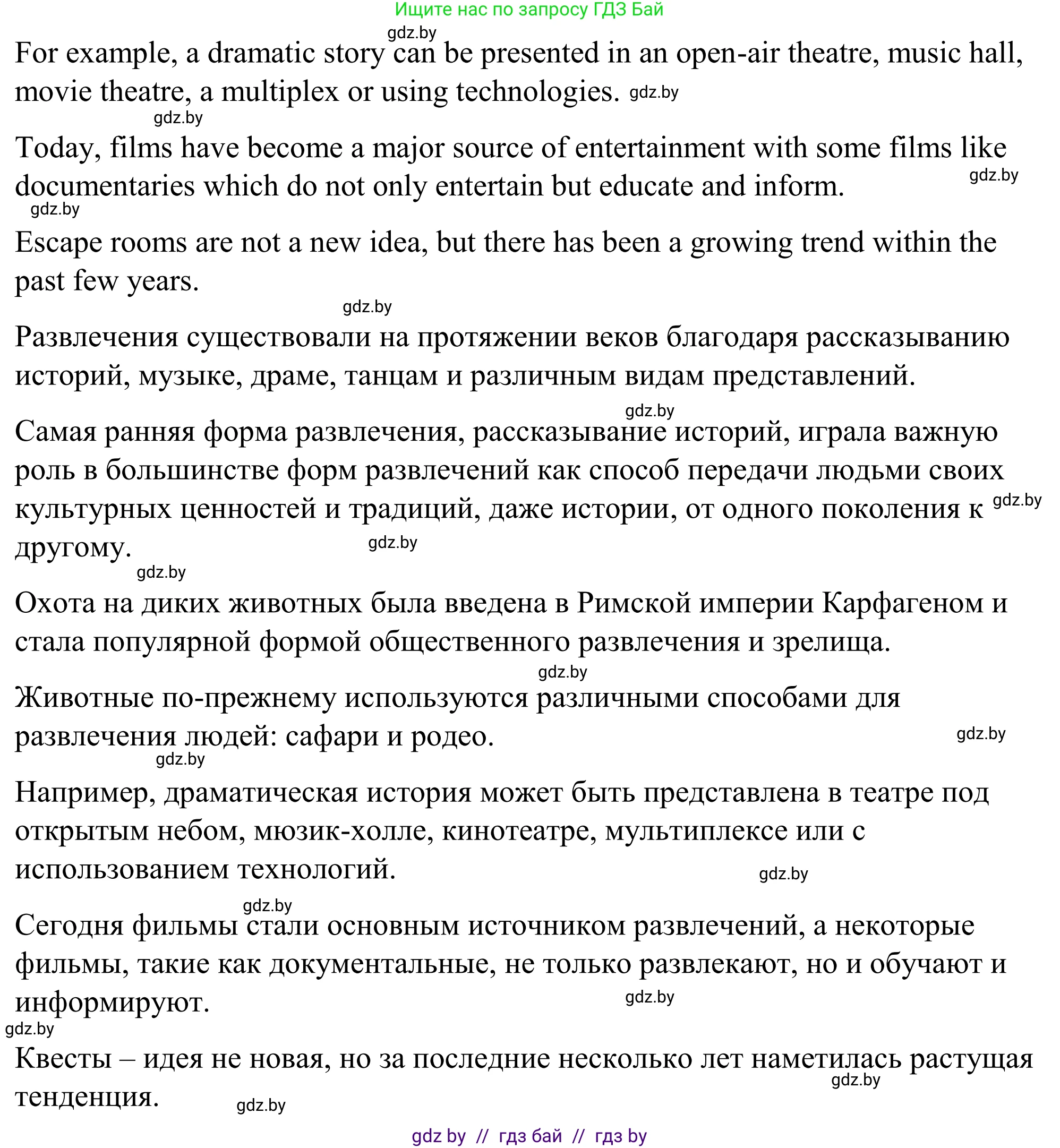 Ищите нас по запросу ГДЗ Бай

gdz.by

For example, a dramatic story can be presented in an open-air theatre, music hall, movie theatre, a multiplex or using technologies. gdz.by

gdz.by

Today, films have become a major source of entertainment with some films like documentaries which do not only entertain but educate and inform. gdz.by

gdz.by

Escape rooms are not a new idea, but there has been a growing trend within the past few years.

gdz.by

Развлечения существовали на протяжении веков благодаря рассказыванию историй, музыке, драме, танцам и различным видам представлений.

gdz.by

Самая ранняя форма развлечения, рассказывание историй, играла важную роль в большинстве форм развлечений как способ передачи людьми своих культурных ценностей и традиций, даже истории, от одного поколения к другому. gdz.by gdz.by

gdz.by

Охота на диких животных была введена в Римской империи Карфагеном и стала популярной формой общественного развлечения и зрелища.

gdz.by

Животные по-прежнему используются различными способами для развлечения людей: сафари и родео. gdz.by

gdz.by

Например, драматическая история может быть представлена в театре под открытым небом, мюзик-холле, кинотеатре, мультиплексе или с использованием технологий. gdz.by

gdz.by

Сегодня фильмы стали основным источником развлечений, а некоторые фильмы, такие как документальные, не только развлекают, но и обучают и информируют. gdz.by

gdz.by

Квесты – идея не новая, но за последние несколько лет наметилась растущая тенденция. gdz.by gdz.by

gdz by // гдз бай // гдз by